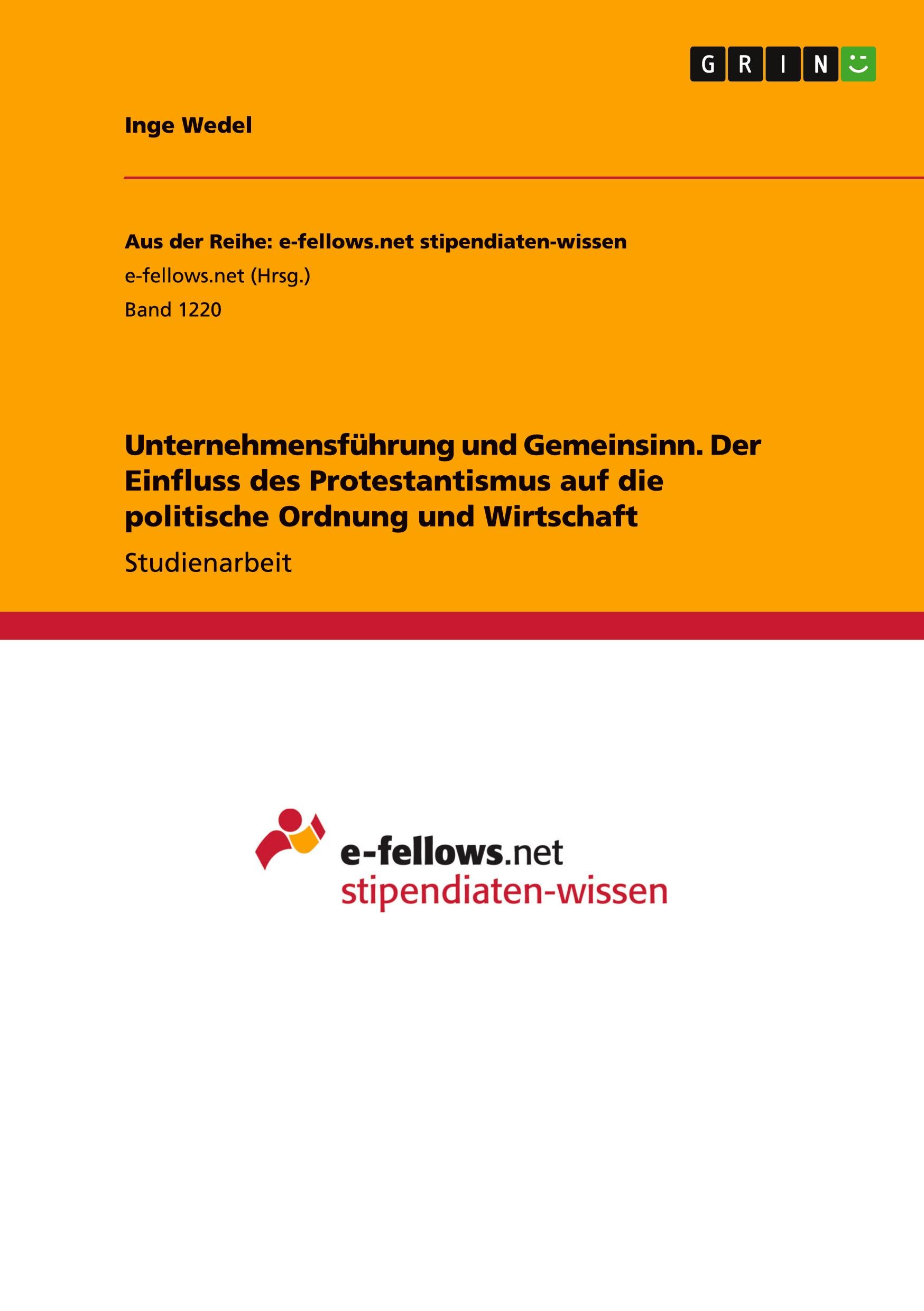 GRIN

Inge Wedel

Aus der Reihe: e-fellows.net stipendiaten-wissen
e-fellows.net (Hrsg.)
Band 1220

Unternehmensführung und Gemeinsinn. Der Einfluss des Protestantismus auf die politische Ordnung und Wirtschaft

Studienarbeit

e-fellows.net
stipendiaten-wissen